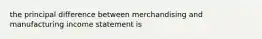 the principal difference between merchandising and manufacturing income statement is